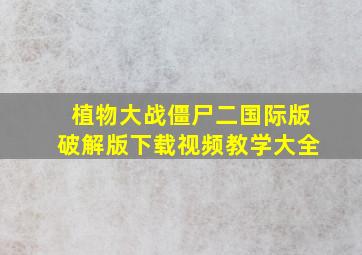 植物大战僵尸二国际版破解版下载视频教学大全